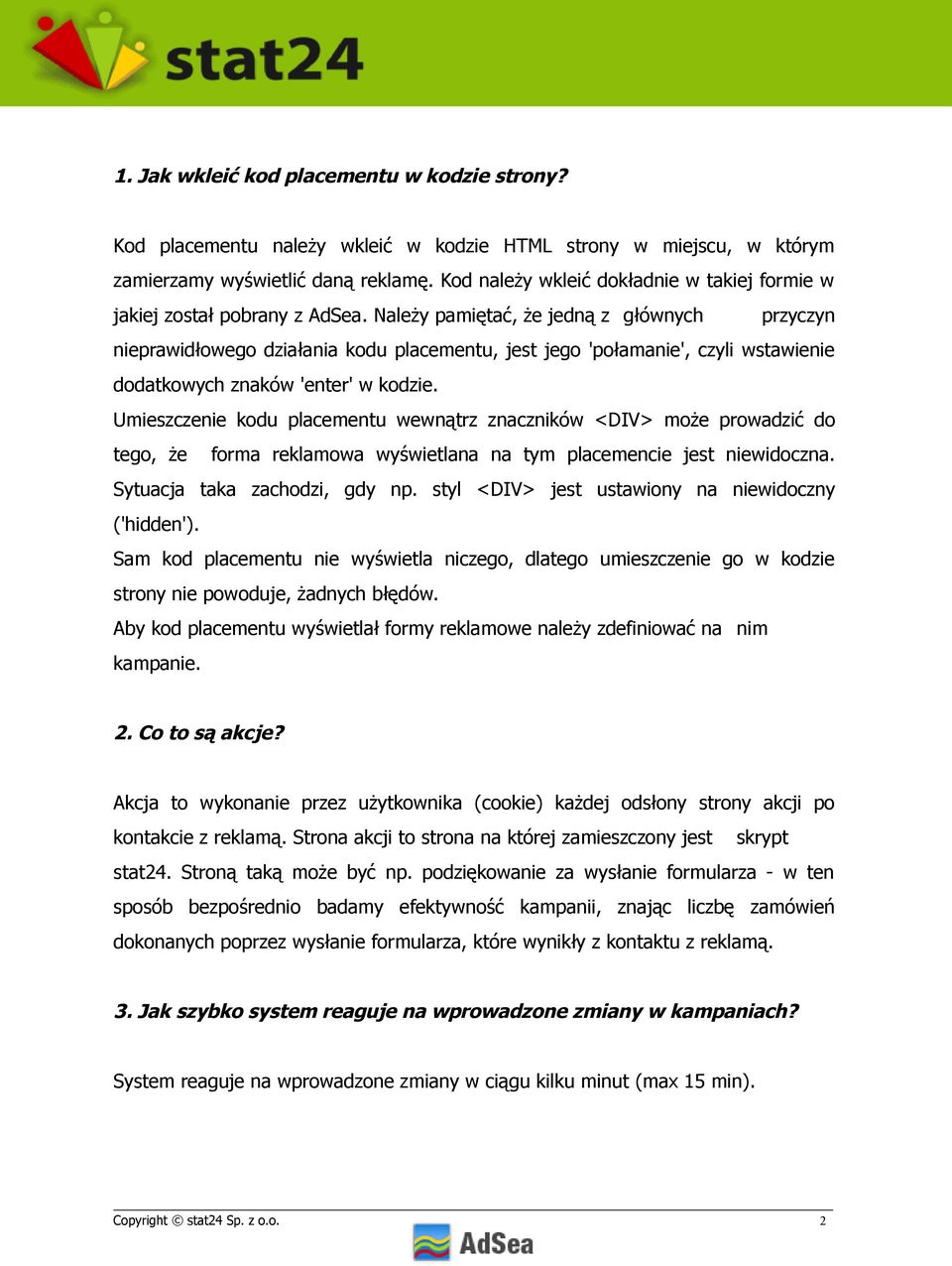 stat24

1. Jak wkleić kod placementu w kodzie strony?

Kod placementu należy wkleić w kodzie HTML strony w miejscu, w którym zamierzamy wyświetlić daną reklamę. Kod należy wkleić dokładnie w takiej formie w jakiej został pobrany z AdSea. Należy pamiętać, że jedną z głównych przyczyn nieprawidłowego działania kodu placementu, jest jego 'połamanie', czyli wstawienie dodatkowych znaków 'enter' w kodzie.
Umieszczenie kodu placementu wewnątrz znaczników <DIV> może prowadzić do tego, że forma reklamowa wyświetlana na tym placemencie jest niewidoczna. Sytuacja taka zachodzi, gdy np. styl <DIV> jest ustawiony na niewidoczny ('hidden').
Sam kod placementu nie wyświetla niczego, dlatego umieszczenie go w kodzie strony nie powoduje, żadnych błędów.
Aby kod placementu wyświetlał formy reklamowe należy zdefiniować na nim kampanie.

2. Co to są akcje?

Akcja to wykonanie przez użytkownika (cookie) każdej odsłony strony akcji po kontakcie z reklamą. Strona akcji to strona na której zamieszczony jest skrypt stat24. Stroną taką może być np. podziękowanie za wysłanie formularza - w ten sposób bezpośrednio badamy efektywność kampanii, znając liczbę zamówień dokonanych poprzez wysłanie formularza, które wynikły z kontaktu z reklamą.

3. Jak szybko system reaguje na wprowadzone zmiany w kampaniach?

System reaguje na wprowadzone zmiany w ciągu kilku minut (max 15 min).

Copyright © stat24 Sp. z o.o.
2
AdSea